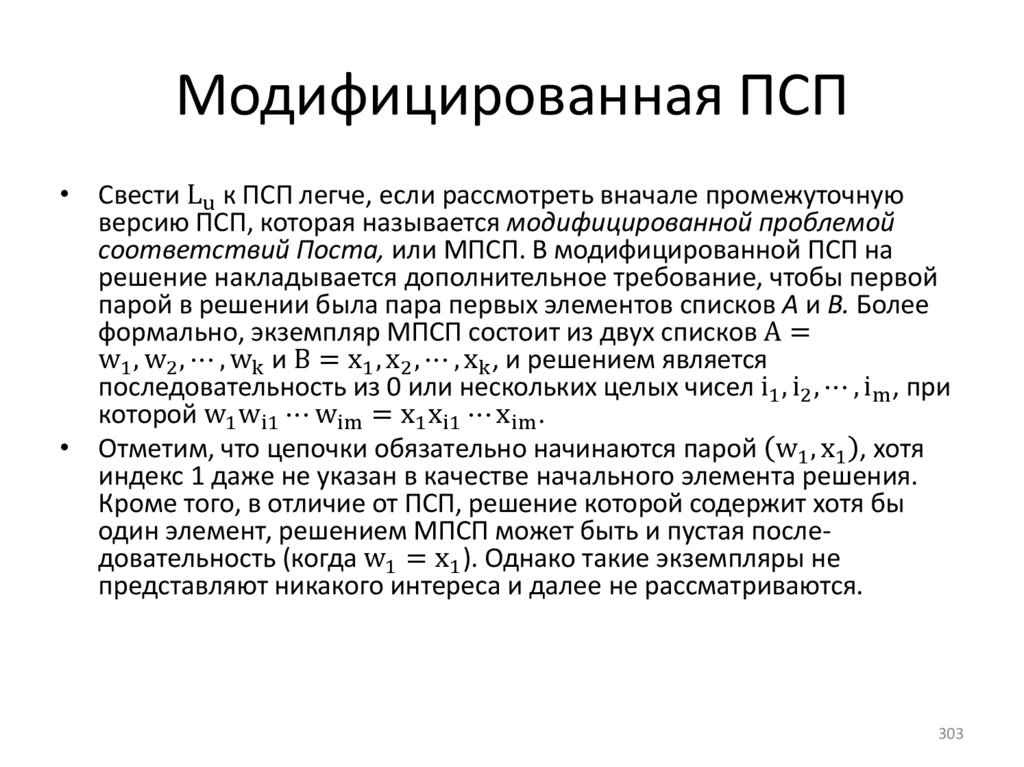 Модифицированная ПСП

• Свести $L_u$ к ПСП легче, если рассмотреть вначале промежуточную версию ПСП, которая называется модифицированной проблемой соответствий Поста, или МПСП. В модифицированной ПСП на решение накладывается дополнительное требование, чтобы первой парой в решении была пара первых элементов списков A и B. Более формально, экземпляр МПСП состоит из двух списков $A = w_1, w_2, \cdots, w_k$ и $B = x_1, x_2, \cdots, x_k$, и решением является последовательность из 0 или нескольких целых чисел $i_1, i_2, \cdots, i_m$, при которой $w_1 w_{i1} \cdots w_{im} = x_1 x_{i1} \cdots x_{im}$.

• Отметим, что цепочки обязательно начинаются парой $(w_1, x_1)$, хотя индекс 1 даже не указан в качестве начального элемента решения. Кроме того, в отличие от ПСП, решение которой содержит хотя бы один элемент, решением МПСП может быть и пустая последовательность (когда $w_1 = x_1$). Однако такие экземпляры не представляют никакого интереса и далее не рассматриваются.

303